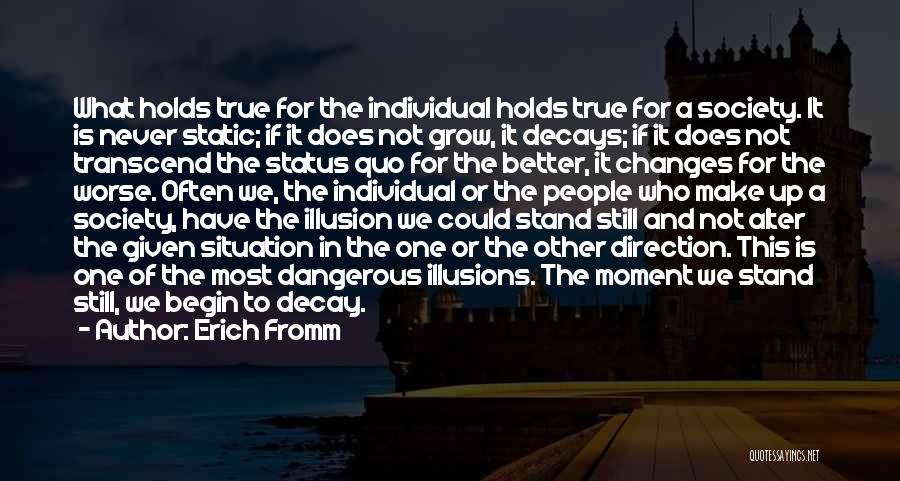 What holds true for the individual holds true for a society. It is never static; if it does not grow, it decays; if it does not transcend the status quo for the better, it changes for the worse. Often we, the individual or the people who make up a society, have the illusion we could stand still and not alter the given situation in the one or the other direction. This is one of the most dangerous illusions. The moment we stand still, we begin to decay.

- Author: Erich Fromm

QUOTESSAYINGS.NET